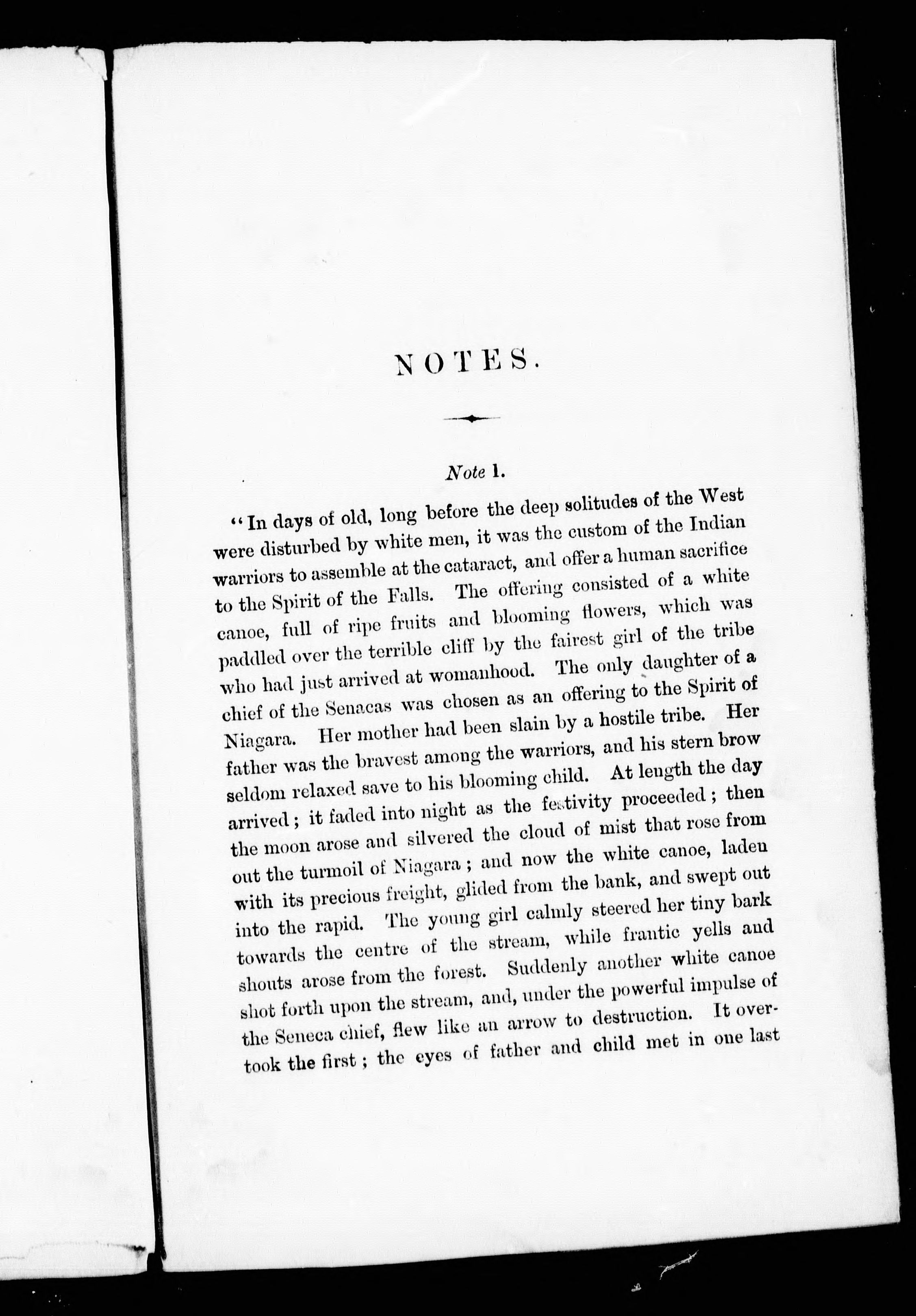 NOTES.

Note 1.

"In days of old, long before the deep solitudes of the West were disturbed by white men, it was the custom of the Indian warriors to assemble at the cataract, and offer a human sacrifice to the Spirit of the Falls. The offering consisted of a white canoe, full of ripe fruits and blooming flowers, which was paddled over the terrible cliff by the fairest girl of the tribe who had just arrived at womanhood. The only daughter of a chief of the Senacas was chosen as an offering to the Spirit of Niagara. Her mother had been slain by a hostile tribe. Her father was the bravest among the warriors, and his stern brow seldom relaxed save to his blooming child. At length the day arrived; it faded into night as the festivity proceeded; then the moon arose and silvered the cloud of mist that rose from out the turmoil of Niagara; and now the white canoe, laden with its precious freight, glided from the bank, and swept out into the rapid. The young girl calmly steered her tiny bark towards the centre of the stream, while frantic yells and shouts arose from the forest. Suddenly another white canoe shot forth upon the stream, and, under the powerful impulse of the Seneca chief, flew like an arrow to destruction. It overtook the first; the eyes of father and child met in one last